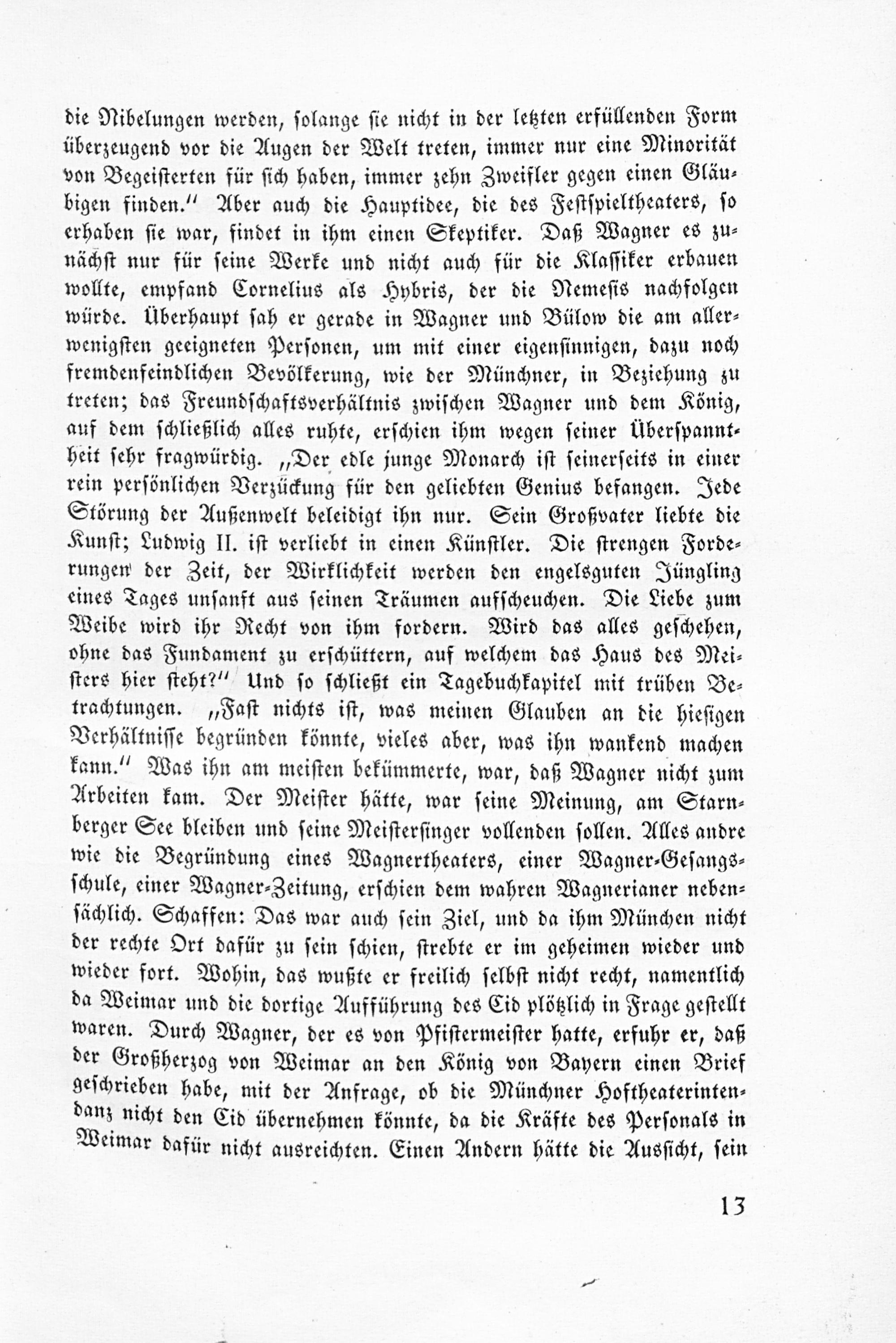 die Nibelungen werden, solange sie nicht in der letzten erfüllenden Form überzeugend vor die Augen der Welt treten, immer nur eine Minorität von Begeisterten für sich haben, immer zehn Zweifler gegen einen Gläubigen finden.“ Aber auch die Hauptidee, die des Festspieltheaters, so erhaben sie war, findet in ihm einen Skeptiker. Daß Wagner es zunächst nur für seine Werke und nicht auch für die Klassiker erbauen wollte, empfand Cornelius als Hybris, der die Nemesis nachfolgen würde. Überhaupt sah er gerade in Wagner und Bülow die am allerwenigsten geeigneten Personen, um mit einer eigensinnigen, dazu noch fremdenfeindlichen Bevölkerung, wie der Münchner, in Beziehung zu treten; das Freundschaftsverhältnis zwischen Wagner und dem König, auf dem schließlich alles ruhte, erschien ihm wegen seiner Überspanntheit sehr fragwürdig. „Der edle junge Monarch ist seinerseits in einer rein persönlichen Verzückung für den geliebten Genius befangen. Jede Störung der Außenwelt beleidigt ihn nur. Sein Großvater liebte die Kunst; Ludwig II. ist verliebt in einen Künstler. Die strengen Forderungen der Zeit, der Wirklichkeit werden den engelsguten Jüngling eines Tages unsanft aus seinen Träumen aufscheuchen. Die Liebe zum Weibe wird ihr Recht von ihm fordern. Wird das alles geschehen, ohne das Fundament zu erschüttern, auf welchem das Haus des Meisters hier steht?“ Und so schließt ein Tagebuchkapitel mit trüben Betrachtungen. „Fast nichts ist, was meinen Glauben an die hiesigen Verhältnisse begründen könnte, vieles aber, was ihn wankend machen kann.“ Was ihn am meisten bekümmerte, war, daß Wagner nicht zum Arbeiten kam. Der Meister hätte, war seine Meinung, am Starnberger See bleiben und seine Meistersinger vollenden sollen. Alles andre wie die Begründung eines Wagnertheaters, einer Wagner-Gesangsschule, einer Wagner-Zeitung, erschien dem wahren Wagnerianer nebensächlich. Schaffen: Das war auch sein Ziel, und da ihm München nicht der rechte Ort dafür zu sein schien, strebte er im geheimen wieder und wieder fort. Wohin, das wußte er freilich selbst nicht recht, namentlich da Weimar und die dortige Aufführung des Cid plötzlich in Frage gestellt waren. Durch Wagner, der es von Pfistermeister hatte, erfuhr er, daß der Großherzog von Weimar an den König von Bayern einen Brief geschrieben habe, mit der Anfrage, ob die Münchner Hoftheaterintendanz nicht den Cid übernehmen könnte, da die Kräfte des Personals in Weimar dafür nicht ausreichten. Einen Andern hätte die Aussicht, sein

13